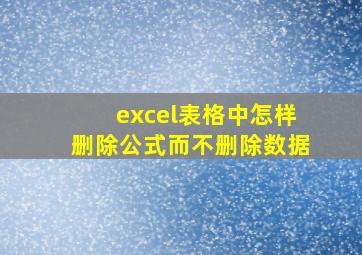 excel表格中怎样
删除公式而不删除数据